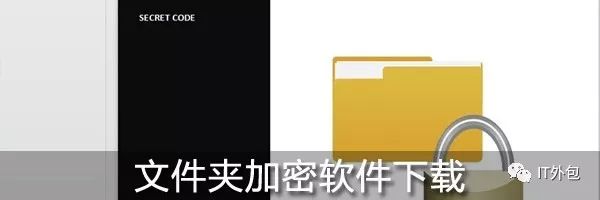 SECRET CODE

文件夹加密软件下载

IT外包